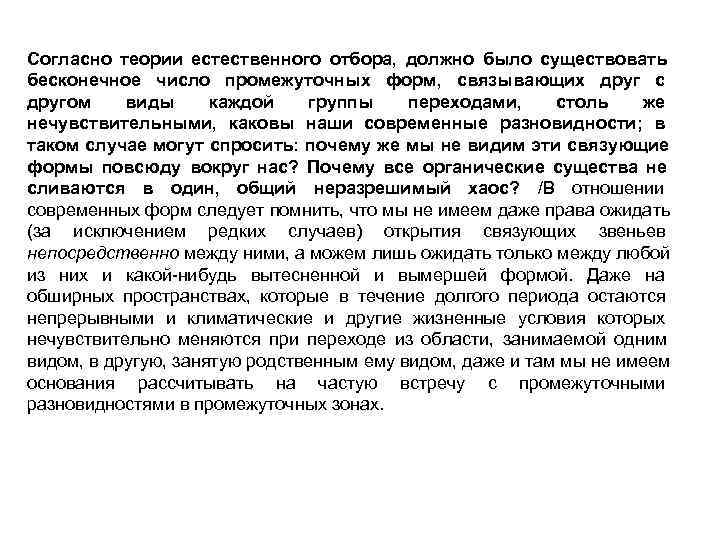 Согласно теории естественного отбора, должно было существовать бесконечное число промежуточных форм, связывающих друг с другом виды каждой группы переходами, столь же нечувствительными, каковы наши современные разновидности; в таком случае могут спросить: почему же мы не видим эти связующие формы повсюду вокруг нас? Почему все органические существа не сливаются в один, общий неразрешимый хаос? /В отношении современных форм следует помнить, что мы не имеем даже права ожидать (за исключением редких случаев) открытия связующих звеньев непосредственно между ними, а можем лишь ожидать только между любой из них и какой-нибудь вытесненной и вымершей формой. Даже на обширных пространствах, которые в течение долгого периода остаются непрерывными и климатические и другие жизненные условия которых нечувствительно меняются при переходе из области, занимаемой одним видом, в другую, занятую родственным ему видом, даже и там мы не имеем основания рассчитывать на частую встречу с промежуточными разновидностями в промежуточных зонах.